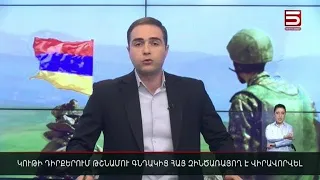 5

ԿՈՒԹԻ ԴԻՐՔԵՐՈՒՄ ԹՇՆԱՄՈՒ ԳՆԴԱԿԻՑ ՀԱՅ ԶԻՆԾԱՌԱՅՈՂ Է ՎԻՐԱՎՈՐՎԵԼ